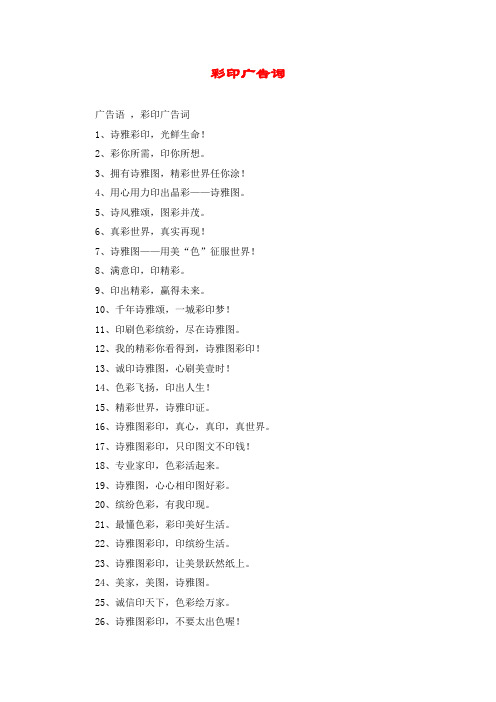 彩印广告词

广告语 ，彩印广告词

1、诗雅彩印，光鲜生命！

2、彩你所需，印你所想。

3、拥有诗雅图，精彩世界任你涂！

4、用心用力印出晶彩——诗雅图。

5、诗风雅颂，图彩并茂。

6、真彩世界，真实再现！

7、诗雅图——用美“色”征服世界！

8、满意印，印精彩。

9、印出精彩，赢得未来。

10、千年诗雅颂，一城彩印梦！

11、印刷色彩缤纷，尽在诗雅图。

12、我的精彩你看得到，诗雅图彩印！

13、诚印诗雅图，心刷美壹时！

14、色彩飞扬，印出人生！

15、精彩世界，诗雅印证。

16、诗雅图彩印，真心，真印，真世界。

17、诗雅图彩印，只印图文不印钱！

18、专业家印，色彩活起来。

19、诗雅图，心心相印图好彩。

20、缤纷色彩，有我印现。

21、最懂色彩，彩印美好生活。

22、诗雅图彩印，印缤纷生活。

23、诗雅图彩印，让美景跃然纸上。

24、美家，美图，诗雅图。

25、诚信印天下，色彩绘万家。

26、诗雅图彩印，不要太出色喔！